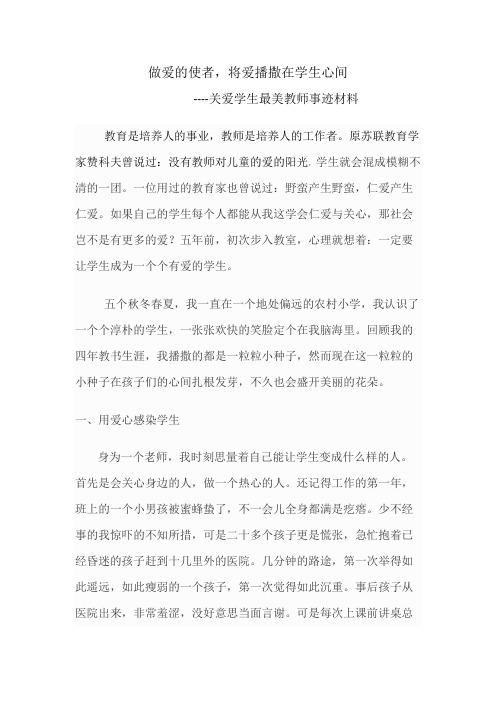 做爱的使者，将爱播撒在学生心间

----关爱学生最美教师事迹材料

教育是培养人的事业，教师是培养人的工作者。原苏联教育学家赞科夫曾说过：没有教师对儿童的爱的阳光，学生就会混成模糊不清的一团。一位用过的教育家也曾说过：野蛮产生野蛮，仁爱产生仁爱。如果自己的学生每个人都能从我这学会仁爱与关心，那社会岂不是有更多的爱？五年前，初次步入教室，心理就想着：一定要让学生成为一个个有爱的学生。

五个秋冬春夏，我一直在一个地处偏远的农村小学，我认识了一个个淳朴的学生，一张张欢快的笑脸定个在我脑海里。回顾我的四年教书生涯，我播撒的都是一粒粒小种子，然而现在这一粒粒的小种子在孩子们的心间扎根发芽，不久也会盛开美丽的花朵。

一、用爱心感染学生

身为一个老师，我时刻思量着自己能让学生变成什么样的人。首先是会关心身边的人，做一个热心的人。还记得工作的第一年，班上的一个小男孩被蜜蜂蛰了，不一会儿全身都满是疙瘩。少不经事的我惊吓的不知所措，可是二十多个孩子更是慌张，急忙抱着已经昏迷的孩子赶到十几里外的医院。几分钟的路途，第一次举得如此遥远，如此瘦弱的一个孩子，第一次觉得如此沉重。事后孩子从医院出来，非常羞涩，没好意思当面言谢。可是每次上课前讲桌总